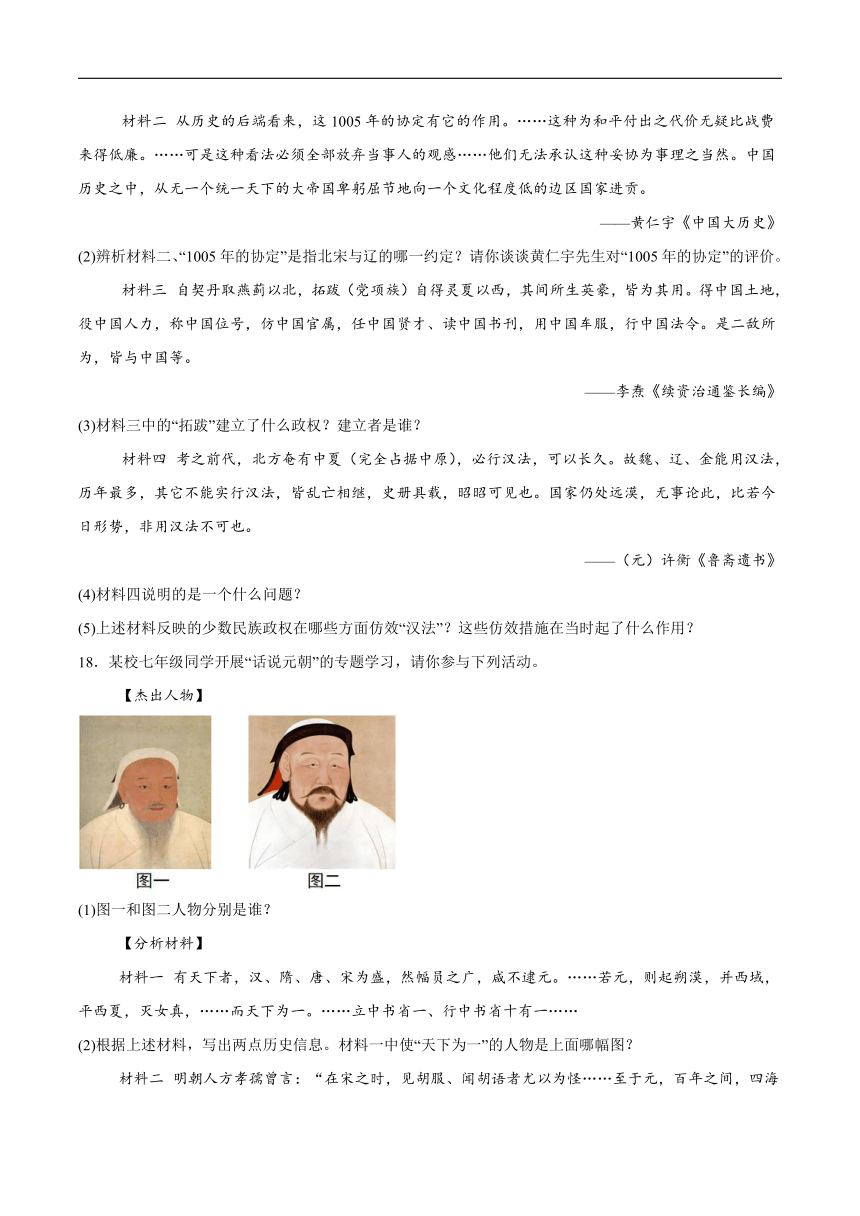 材料二 从历史的后端看来，这1005年的协定有它的作用。……这种为和平付出之代价无疑比战费来得低廉。……可是这种看法必须全部放弃当事人的观感……他们无法承认这种妥协为事理之当然。中国历史之中，从无一个统一天下的大帝国卑躬屈节地向一个文化程度低的边区国家进贡。

——黄仁宇《中国大历史》

(2)辨析材料二、“1005年的协定”是指北宋与辽的哪一约定？请你谈谈黄仁宇先生对“1005年的协定”的评价。

材料三 自契丹取燕蓟以北，拓跋（党项族）自得灵夏以西，其间所生英豪，皆为其用。得中国土地，役中国人力，称中国位号，仿中国官属，任中国贤才、读中国书刊，用中国车服，行中国法令。是二敌所为，皆与中国等。

——李焘《续资治通鉴长编》

(3)材料三中的“拓跋”建立了什么政权？建立者是谁？

材料四 考之前代，北方奄有中夏（完全占据中原），必行汉法，可以长久。故魏、辽、金能用汉法，历年最多，其它不能实行汉法，皆乱亡相继，史册具载，昭昭可见也。国家仍处远漠，无事论此，比若今日形势，非用汉法不可也。

——（元）许衡《鲁斋遗书》

(4)材料四说明的是一个什么问题？

(5)上述材料反映的少数民族政权在哪些方面仿效“汉法”？这些仿效措施在当时起了什么作用？

18．某校七年级同学开展“话说元朝”的专题学习，请你参与下列活动。

【杰出人物】

图一

图二

(1)图一和图二人物分别是谁？

【分析材料】

材料一 有天下者，汉、隋、唐、宋为盛，然幅员之广，咸不逮元。……若元，则起朔漠，并西域，平西夏，灭女真，……而天下为一。……立中书省一、行中书省十有一……

(2)根据上述材料，写出两点历史信息。材料一中使“天下为一”的人物是上面哪幅图？

材料二 明朝人方孝孺曾言：“在宋之时，见胡服、闻胡语者尤以为怪……至于元，百年之间，四海